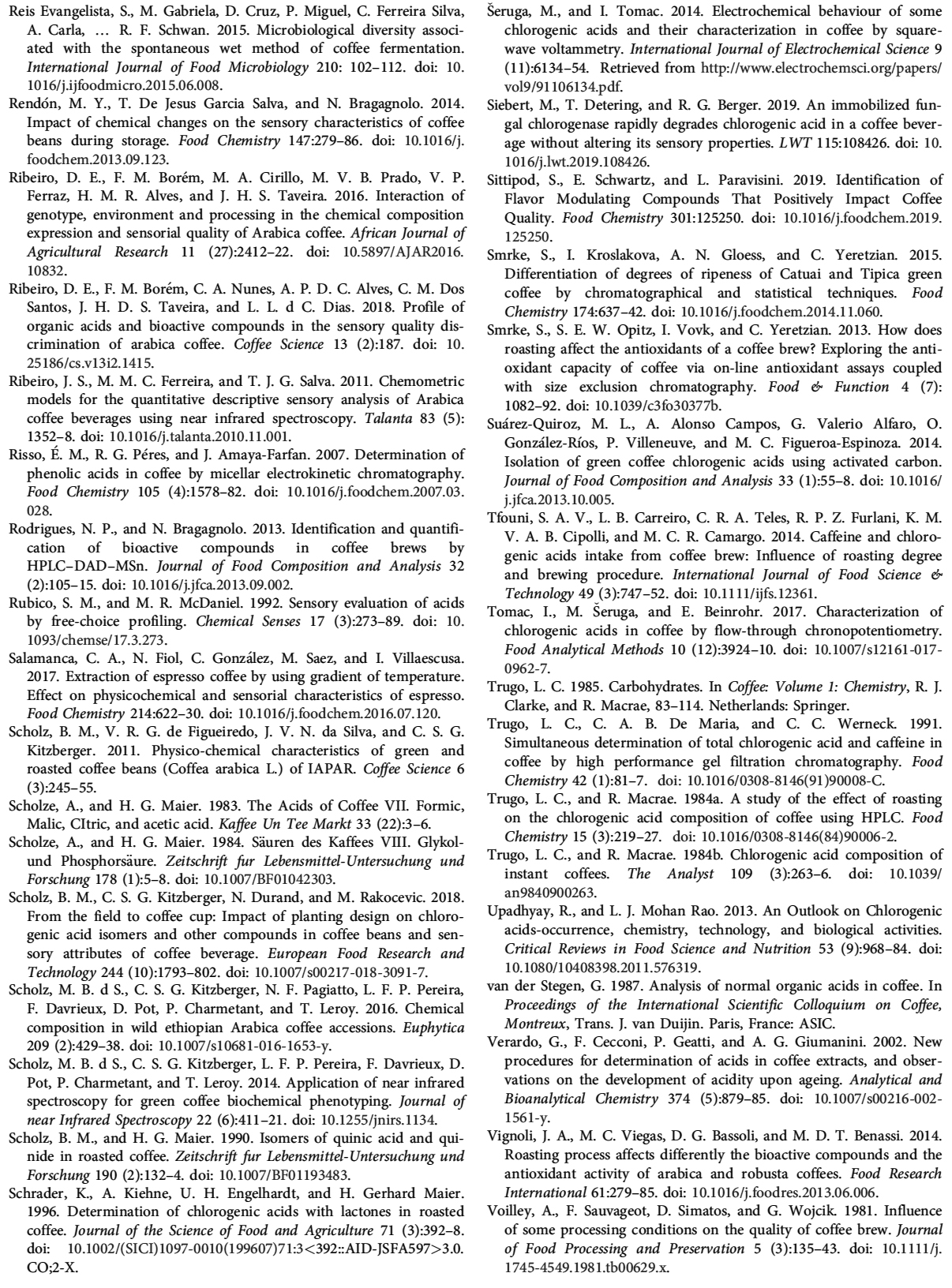 Reis Evangelista, S., M. Gabriela, D. Cruz, P. Miguel, C. Ferreira Silva, A. Carla, … R. F. Schwan. 2015. Microbiological diversity associated with the spontaneous wet method of coffee fermentation. International Journal of Food Microbiology 210: 102–112. doi: 10.1016/j.ijfoodmicro.2015.06.008.

Rendón, M. Y., T. De Jesus Garcia Salva, and N. Bragagnolo. 2014. Impact of chemical changes on the sensory characteristics of coffee beans during storage. Food Chemistry 147:279–86. doi: 10.1016/j.foodchem.2013.09.123.

Ribeiro, D. E., F. M. Borém, M. A. Cirillo, M. V. B. Prado, V. P. Ferraz, H. M. R. Alves, and J. H. S. Taveira. 2016. Interaction of genotype, environment and processing in the chemical composition expression and sensorial quality of Arabica coffee. African Journal of Agricultural Research 11 (27):2412–22. doi: 10.5897/AJAR2016.10832.

Ribeiro, D. E., F. M. Borém, C. A. Nunes, A. P. D. C. Alves, C. M. Dos Santos, J. H. D. S. Taveira, and L. L. d C. Dias. 2018. Profile of organic acids and bioactive compounds in the sensory quality discrimination of arabica coffee. Coffee Science 13 (2):187. doi: 10.25186/cs.v13i2.1415.

Ribeiro, J. S., M. M. C. Ferreira, and T. J. G. Salva. 2011. Chemometric models for the quantitative descriptive sensory analysis of Arabica coffee beverages using near infrared spectroscopy. Talanta 83 (5):1352–8. doi: 10.1016/j.talanta.2010.11.001.

Risso, É. M., R. G. Péres, and J. Amaya-Farfan. 2007. Determination of phenolic acids in coffee by micellar electrokinetic chromatography. Food Chemistry 105 (4):1578–82. doi: 10.1016/j.foodchem.2007.03.028.

Rodrigues, N. P., and N. Bragagnolo. 2013. Identification and quantification of bioactive compounds in coffee brews by HPLC–DAD–MSn. Journal of Food Composition and Analysis 32 (2):105–15. doi: 10.1016/j.jfca.2013.09.002.

Rubico, S. M., and M. R. McDaniel. 1992. Sensory evaluation of acids by free-choice profiling. Chemical Senses 17 (3):273–89. doi: 10.1093/chemse/17.3.273.

Salamanca, C. A., N. Fiol, C. González, M. Saez, and I. Villaescusa. 2017. Extraction of espresso coffee by using gradient of temperature. Effect on physicochemical and sensorial characteristics of espresso. Food Chemistry 214:622–30. doi: 10.1016/j.foodchem.2016.07.120.

Scholz, B. M., V. R. G. de Figueiredo, J. V. N. da Silva, and C. S. G. Kitzberger. 2011. Physico-chemical characteristics of green and roasted coffee beans (Coffea arabica L.) of IAPAR. Coffee Science 6 (3):245–55.

Scholze, A., and H. G. Maier. 1983. The Acids of Coffee VII. Formic, Malic, CItric, and acetic acid. Kaffee Un Tee Markt 33 (22):3–6.

Scholze, A., and H. G. Maier. 1984. Säuren des Kaffees VIII. Glykol- und Phosphorsäure. Zeitschrift fur Lebensmittel-Untersuchung und Forschung 178 (1):5–8. doi: 10.1007/BF01042303.

Scholz, B. M., C. S. G. Kitzberger, N. Durand, and M. Rakocevic. 2018. From the field to coffee cup: Impact of planting design on chlorogenic acid isomers and other compounds in coffee beans and sensory attributes of coffee beverage. European Food Research and Technology 244 (10):1793–802. doi: 10.1007/s00217-018-3091-7.

Scholz, M. B. d S., C. S. G. Kitzberger, N. F. Pagiatto, L. F. P. Pereira, F. Davrieux, D. Pot, P. Charmetant, and T. Leroy. 2016. Chemical composition in wild ethiopian Arabica coffee accessions. Euphytica 209 (2):429–38. doi: 10.1007/s10681-016-1653-y.

Scholz, M. B. d S., C. S. G. Kitzberger, L. F. P. Pereira, F. Davrieux, D. Pot, P. Charmetant, and T. Leroy. 2014. Application of near infrared spectroscopy for green coffee biochemical phenotyping. Journal of near Infrared Spectroscopy 22 (6):411–21. doi: 10.1255/jnirs.1134.

Scholz, B. M., and H. G. Maier. 1990. Isomers of quinic acid and quinide in roasted coffee. Zeitschrift fur Lebensmittel-Untersuchung und Forschung 190 (2):132–4. doi: 10.1007/BF01193483.

Schrader, K., A. Kiehne, U. H. Engelhardt, and H. Gerhard Maier. 1996. Determination of chlorogenic acids with lactones in roasted coffee. Journal of the Science of Food and Agriculture 71 (3):392–8. doi: 10.1002/(SICI)1097-0010(199607)71:3<392::AID-JSFA597>3.0.CO;2-X.

Šeruga, M., and I. Tomac. 2014. Electrochemical behaviour of some chlorogenic acids and their characterization in coffee by square-wave voltammetry. International Journal of Electrochemical Science 9 (11):6134–54. Retrieved from http://www.electrochemsci.org/papers/vol9/91106134.pdf.

Siebert, M., T. Detering, and R. G. Berger. 2019. An immobilized fungal chlorogenase rapidly degrades chlorogenic acid in a coffee beverage without altering its sensory properties. LWT 115:108426. doi: 10.1016/j.lwt.2019.108426.

Sittipod, S., E. Schwartz, and L. Paravisini. 2019. Identification of Flavor Modulating Compounds That Positively Impact Coffee Quality. Food Chemistry 301:125250. doi: 10.1016/j.foodchem.2019.125250.

Smrke, S., I. Kroslakova, A. N. Gloess, and C. Yeretzian. 2015. Differentiation of degrees of ripeness of Catuai and Tipica green coffee by chromatographical and statistical techniques. Food Chemistry 174:637–42. doi: 10.1016/j.foodchem.2014.11.060.

Smrke, S., S. E. W. Opitz, I. Vovk, and C. Yeretzian. 2013. How does roasting affect the antioxidants of a coffee brew? Exploring the antioxidant capacity of coffee via on-line antioxidant assays coupled with size exclusion chromatography. Food & Function 4 (7):1082–92. doi: 10.1039/c3fo30377b.

Suárez-Quiroz, M. L., A. Alonso Campos, G. Valerio Alfaro, O. González-Ríos, P. Villeneuve, and M. C. Figueroa-Espinoza. 2014. Isolation of green coffee chlorogenic acids using activated carbon. Journal of Food Composition and Analysis 33 (1):55–8. doi: 10.1016/j.jfca.2013.10.005.

Tfouni, S. A. V., L. B. Carreiro, C. R. A. Teles, R. P. Z. Furlani, K. M. V. A. B. Cipolli, and M. C. R. Camargo. 2014. Caffeine and chlorogenic acids intake from coffee brew: Influence of roasting degree and brewing procedure. International Journal of Food Science & Technology 49 (3):747–52. doi: 10.1111/ijfs.12361.

Tomac, I., M. Šeruga, and E. Beinrohr. 2017. Characterization of chlorogenic acids in coffee by flow-through chronopotentiometry. Food Analytical Methods 10 (12):3924–10. doi: 10.1007/s12161-017-0962-7.

Trugo, L. C. 1985. Carbohydrates. In Coffee: Volume 1: Chemistry, R. J. Clarke, and R. Macrae, 83–114. Netherlands: Springer.

Trugo, L. C., C. A. B. De Maria, and C. C. Werneck. 1991. Simultaneous determination of total chlorogenic acid and caffeine in coffee by high performance gel filtration chromatography. Food Chemistry 42 (1):81–7. doi: 10.1016/0308-8146(91)90008-C.

Trugo, L. C., and R. Macrae. 1984a. A study of the effect of roasting on the chlorogenic acid composition of coffee using HPLC. Food Chemistry 15 (3):219–27. doi: 10.1016/0308-8146(84)90006-2.

Trugo, L. C., and R. Macrae. 1984b. Chlorogenic acid composition of instant coffees. The Analyst 109 (3):263–6. doi: 10.1039/an9840900263.

Upadhyay, R., and L. J. Mohan Rao. 2013. An Outlook on Chlorogenic acids-occurrence, chemistry, technology, and biological activities. Critical Reviews in Food Science and Nutrition 53 (9):968–84. doi: 10.1080/10408398.2011.576319.

van der Stegen, G. 1987. Analysis of normal organic acids in coffee. In Proceedings of the International Scientific Colloquium on Coffee, Montreux, Trans. J. van Duijin. Paris, France: ASIC.

Verardo, G., F. Cecconi, P. Geatti, and A. G. Giumanini. 2002. New procedures for determination of acids in coffee extracts, and observations on the development of acidity upon ageing. Analytical and Bioanalytical Chemistry 374 (5):879–85. doi: 10.1007/s00216-002-1561-y.

Vignoli, J. A., M. C. Viegas, D. G. Bassoli, and M. D. T. Benassi. 2014. Roasting process affects differently the bioactive compounds and the antioxidant activity of arabica and robusta coffees. Food Research International 61:279–85. doi: 10.1016/j.foodres.2013.06.006.

Voilley, A., F. Sauvageot, D. Simatos, and G. Wojcik. 1981. Influence of some processing conditions on the quality of coffee brew. Journal of Food Processing and Preservation 5 (3):135–43. doi: 10.1111/j.1745-4549.1981.tb00629.x.